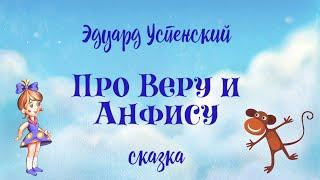 Эдуард Успенский

Про Веру и Анфису

сказка